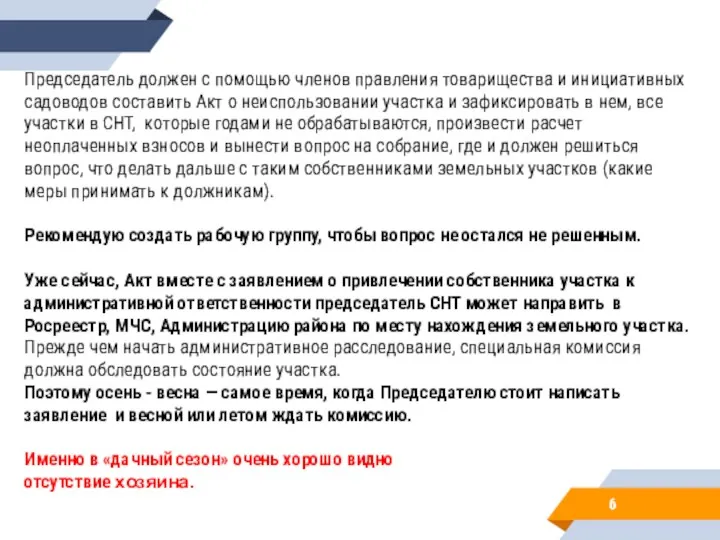 Председатель должен с помощью членов правления товарищества и инициативных садоводов составить Акт о неиспользовании участка и зафиксировать в нем, все участки в СНТ, которые годами не обрабатываются, произвести расчет неоплаченных взносов и вынести вопрос на собрание, где и должен решиться вопрос, что делать дальше с таким собственниками земельных участков (какие меры принимать к должникам).

Рекомендую создать рабочую группу, чтобы вопрос не остался не решенным.

Уже сейчас, Акт вместе с заявлением о привлечении собственника участка к административной ответственности председатель СНТ может направить в Росреестр, МЧС, Администрацию района по месту нахождения земельного участка.
Прежде чем начать административное расследование, специальная комиссия должна обследовать состояние участка.
Поэтому осень - весна – самое время, когда Председателю стоит написать заявление и весной или летом ждать комиссию.

Именно в «дачный сезон» очень хорошо видно отсутствие хозяина.

6